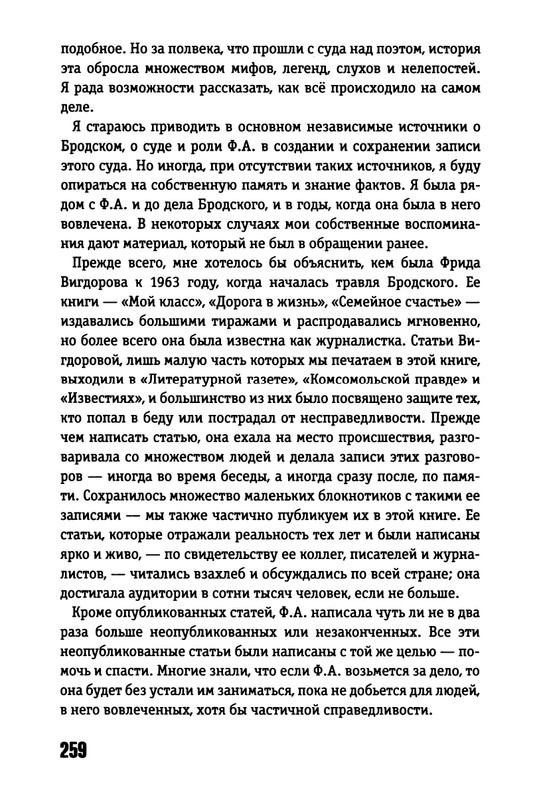 подобное. Но за полвека, что прошли с суда над поэтом, история эта обросла множеством мифов, легенд, слухов и нелепостей. Я рада возможности рассказать, как всё происходило на самом деле.

Я стараюсь приводить в основном независимые источники о Бродском, о суде и роли Ф.А. в создании и сохранении записи этого суда. Но иногда, при отсутствии таких источников, я буду опираться на собственную память и знание фактов. Я была рядом с Ф.А. и до дела Бродского, и в годы, когда она была в него вовлечена. В некоторых случаях мои собственные воспоминания дают материал, который не был в обращении ранее.

Прежде всего, мне хотелось бы объяснить, кем была Фрида Вигдорова к 1963 году, когда началась травля Бродского. Ее книги — «Мой класс», «Дорога в жизнь», «Семейное счастье» — издавались большими тиражами и распродавались мгновенно, но более всего она была известна как журналистка. Статьи Вигдоровой, лишь малую часть которых мы печатаем в этой книге, выходили в «Литературной газете», «Комсомольской правде» и «Известиях», и большинство из них было посвящено защите тех, кто попал в беду или пострадал от несправедливости. Прежде чем написать статью, она ехала на место происшествия, разговаривала со множеством людей и делала записи этих разговоров — иногда во время беседы, а иногда сразу после, по памяти. Сохранилось множество маленьких блокнотиков с такими ее записями — мы также частично публикуем их в этой книге. Ее статьи, которые отражали реальность тех лет и были написаны ярко и живо, — по свидетельству ее коллег, писателей и журналистов, — читались взахлеб и обсуждались по всей стране; она достигала аудитории в сотни тысяч человек, если не больше.

Кроме опубликованных статей, Ф.А. написала чуть ли не в два раза больше неопубликованных или незаконченных. Все эти неопубликованные статьи были написаны с той же целью — помочь и спасти. Многие знали, что если Ф.А. возьмется за дело, то она будет без устали им заниматься, пока не добьется для людей, в него вовлеченных, хотя бы частичной справедливости.

259